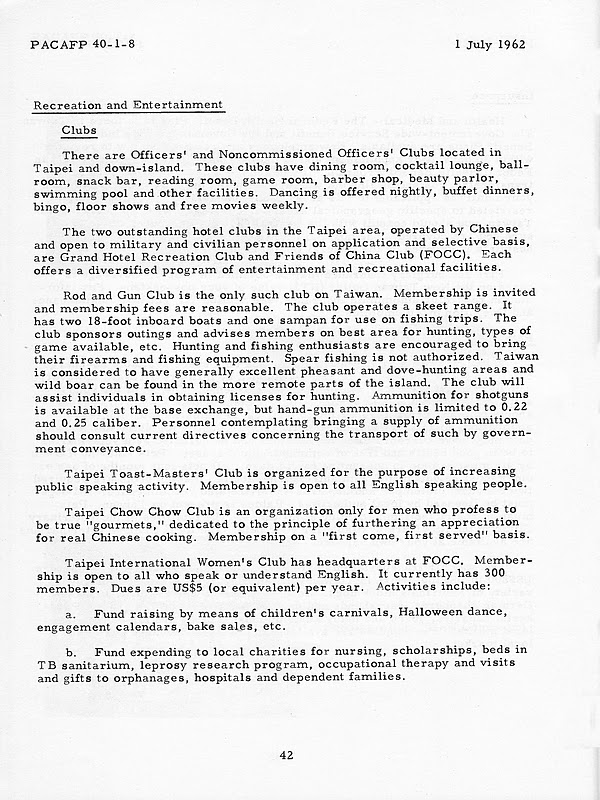 PACAFP 40-1-8

1 July 1962

Recreation and Entertainment

Clubs

There are Officers' and Noncommissioned Officers' Clubs located in Taipei and down-island. These clubs have dining room, cocktail lounge, ballroom, snack bar, reading room, game room, barber shop, beauty parlor, swimming pool and other facilities. Dancing is offered nightly, buffet dinners, bingo, floor shows and free movies weekly.

The two outstanding hotel clubs in the Taipei area, operated by Chinese and open to military and civilian personnel on application and selective basis, are Grand Hotel Recreation Club and Friends of China Club (FOCC). Each offers a diversified program of entertainment and recreational facilities.

Rod and Gun Club is the only such club on Taiwan. Membership is invited and membership fees are reasonable. The club operates a skeet range. It has two 18-foot inboard boats and one sampan for use on fishing trips. The club sponsors outings and advises members on best area for hunting, types of game available, etc. Hunting and fishing enthusiasts are encouraged to bring their firearms and fishing equipment. Spear fishing is not authorized. Taiwan is considered to have generally excellent pheasant and dove-hunting areas and wild boar can be found in the more remote parts of the island. The club will assist individuals in obtaining licenses for hunting. Ammunition for shotguns is available at the base exchange, but hand-gun ammunition is limited to 0.22 and 0.25 caliber. Personnel contemplating bringing a supply of ammunition should consult current directives concerning the transport of such by government conveyance.

Taipei Toast-Masters' Club is organized for the purpose of increasing public speaking activity. Membership is open to all English speaking people.

Taipei Chow Chow Club is an organization only for men who profess to be true "gourmets," dedicated to the principle of furthering an appreciation for real Chinese cooking. Membership on a "first come, first served" basis.

Taipei International Women's Club has headquarters at FOCC. Membership is open to all who speak or understand English. It currently has 300 members. Dues are US$5 (or equivalent) per year. Activities include:

a. Fund raising by means of children's carnivals, Halloween dance, engagement calendars, bake sales, etc.

b. Fund expending to local charities for nursing, scholarships, beds in TB sanitarium, leprosy research program, occupational therapy and visits and gifts to orphanages, hospitals and dependent families.

42